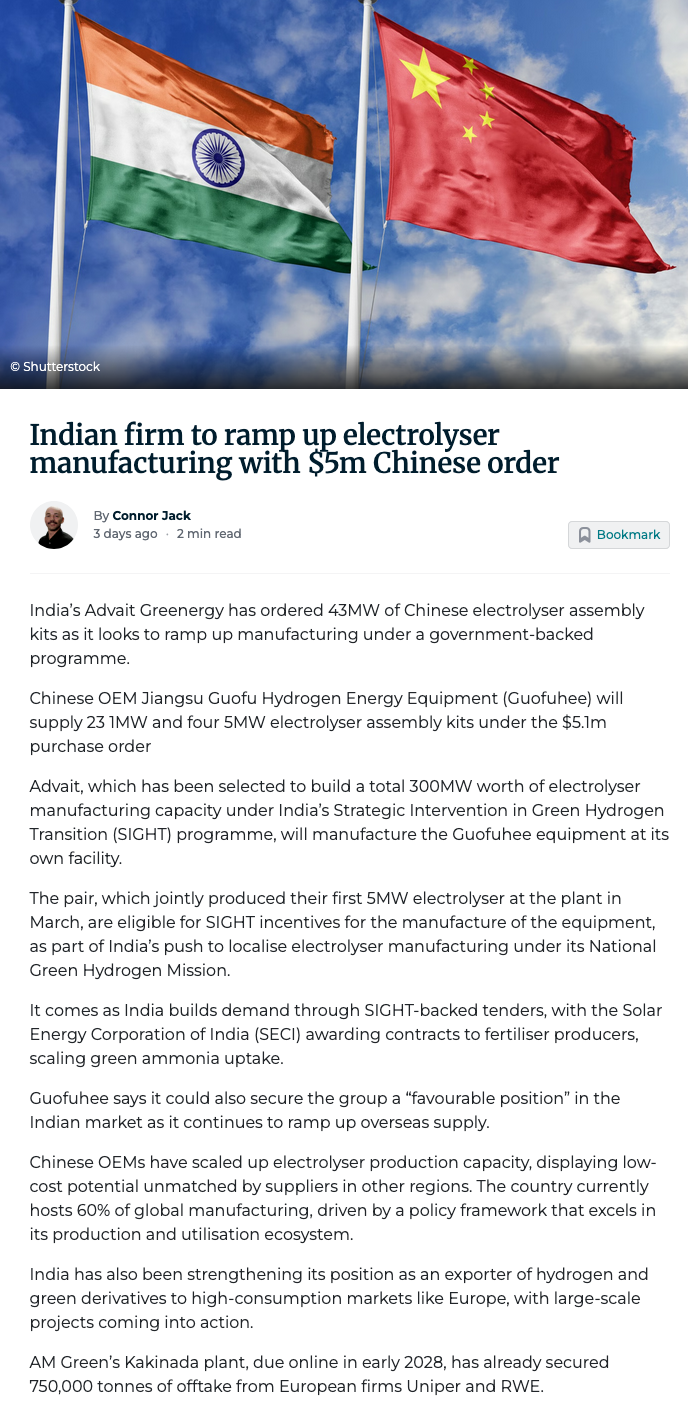 © Shutterstock

Indian firm to ramp up electrolyser manufacturing with $5m Chinese order

By Connor Jack
3 days ago · 2 min read

Bookmark

India's Advait Greenergy has ordered 43MW of Chinese electrolyser assembly kits as it looks to ramp up manufacturing under a government-backed programme.

Chinese OEM Jiangsu Guofu Hydrogen Energy Equipment (Guofuhee) will supply 23 1MW and four 5MW electrolyser assembly kits under the $5.1m purchase order

Advait, which has been selected to build a total 300MW worth of electrolyser manufacturing capacity under India's Strategic Intervention in Green Hydrogen Transition (SIGHT) programme, will manufacture the Guofuhee equipment at its own facility.

The pair, which jointly produced their first 5MW electrolyser at the plant in March, are eligible for SIGHT incentives for the manufacture of the equipment, as part of India's push to localise electrolyser manufacturing under its National Green Hydrogen Mission.

It comes as India builds demand through SIGHT-backed tenders, with the Solar Energy Corporation of India (SECI) awarding contracts to fertiliser producers, scaling green ammonia uptake.

Guofuhee says it could also secure the group a "favourable position" in the Indian market as it continues to ramp up overseas supply.

Chinese OEMs have scaled up electrolyser production capacity, displaying low-cost potential unmatched by suppliers in other regions. The country currently hosts 60% of global manufacturing, driven by a policy framework that excels in its production and utilisation ecosystem.

India has also been strengthening its position as an exporter of hydrogen and green derivatives to high-consumption markets like Europe, with large-scale projects coming into action.

AM Green's Kakinada plant, due online in early 2028, has already secured 750,000 tonnes of offtake from European firms Uniper and RWE.